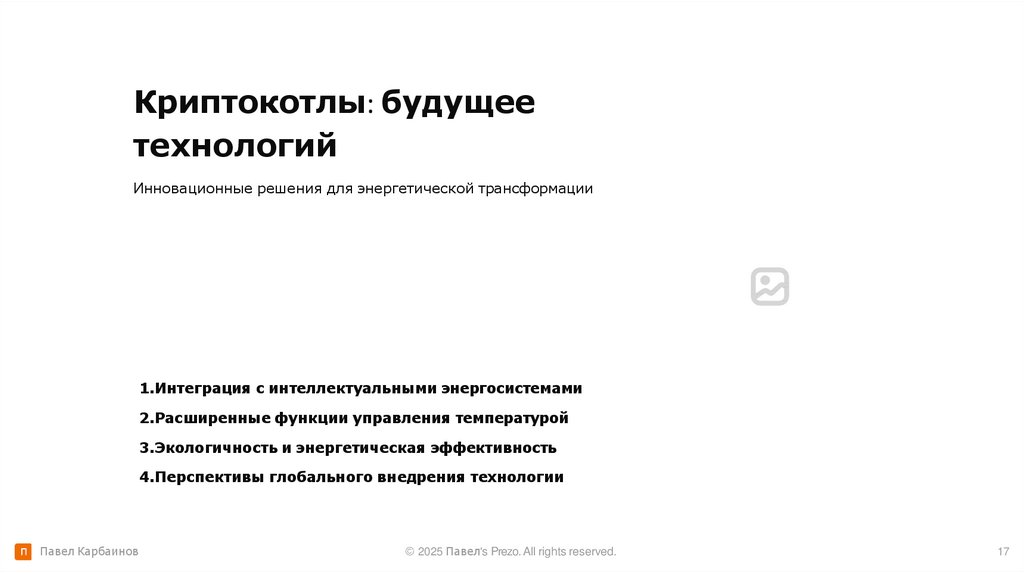 Криптокотлы: будущее технологий

Инновационные решения для энергетической трансформации

1.Интеграция с интеллектуальными энергосистемами

2.Расширенные функции управления температурой

3.Экологичность и энергетическая эффективность

4.Перспективы глобального внедрения технологии

П Павел Карбаинов

© 2025 Павел's Prezo. All rights reserved.

17